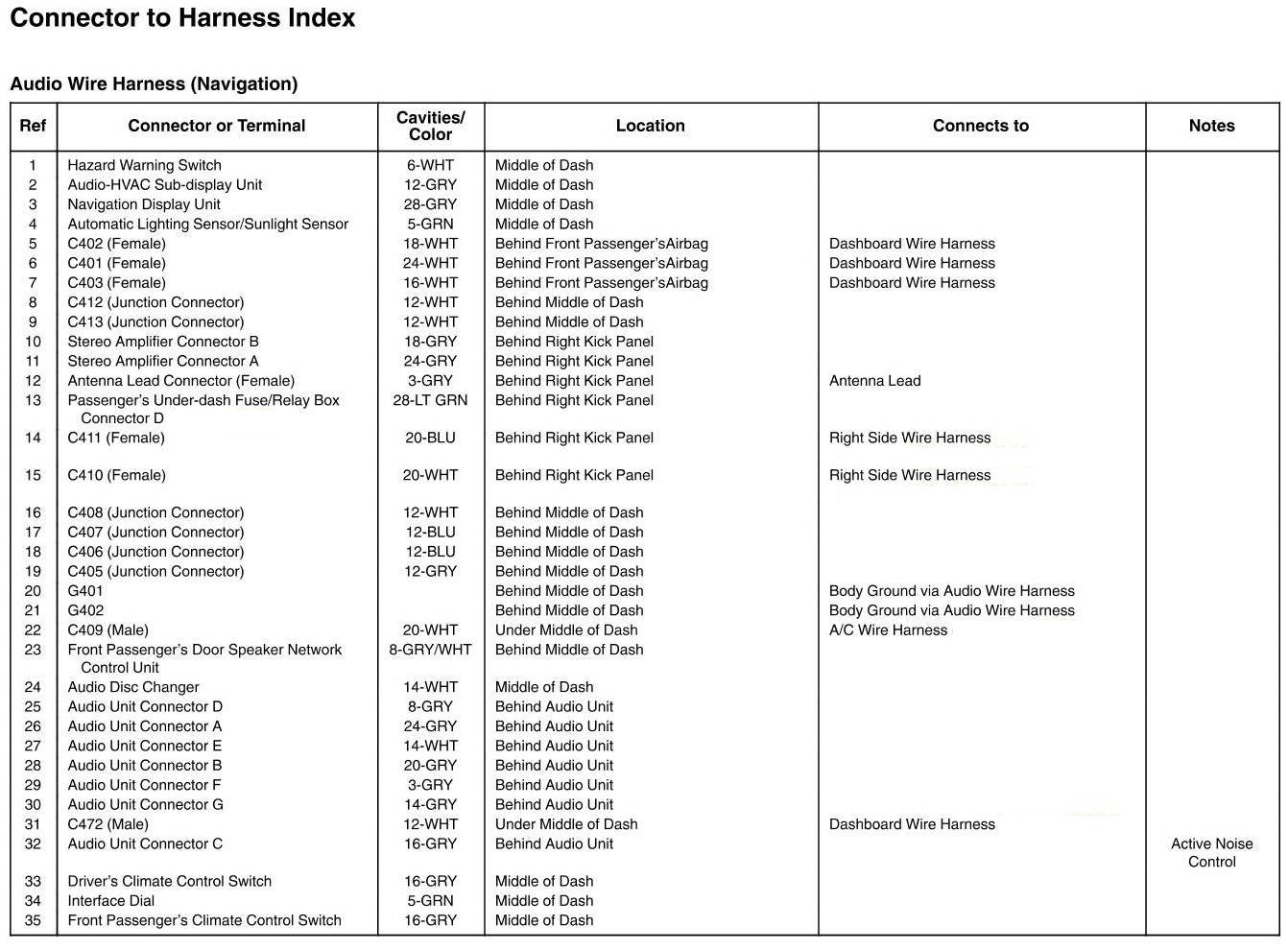 Connector to Harness Index

Audio Wire Harness (Navigation)

| Ref | Connector or Terminal | Cavities/ Color | Location | Connects to | Notes |
|---|---|---|---|---|---|
| 1 | Hazard Warning Switch | 6-WHT | Middle of Dash | | |
| 2 | Audio-HVAC Sub-display Unit | 12-GRY | Middle of Dash | | |
| 3 | Navigation Display Unit | 28-GRY | Middle of Dash | | |
| 4 | Automatic Lighting Sensor/Sunlight Sensor | 5-GRN | Middle of Dash | | |
| 5 | C402 (Female) | 18-WHT | Behind Front Passenger'sAirbag | Dashboard Wire Harness | |
| 6 | C401 (Female) | 24-WHT | Behind Front Passenger'sAirbag | Dashboard Wire Harness | |
| 7 | C403 (Female) | 16-WHT | Behind Front Passenger'sAirbag | Dashboard Wire Harness | |
| 8 | C412 (Junction Connector) | 12-WHT | Behind Middle of Dash | | |
| 9 | C413 (Junction Connector) | 12-WHT | Behind Middle of Dash | | |
| 10 | Stereo Amplifier Connector B | 18-GRY | Behind Right Kick Panel | | |
| 11 | Stereo Amplifier Connector A | 24-GRY | Behind Right Kick Panel | | |
| 12 | Antenna Lead Connector (Female) | 3-GRY | Behind Right Kick Panel | Antenna Lead | |
| 13 | Passenger's Under-dash Fuse/Relay Box Connector D | 28-LT GRN | Behind Right Kick Panel | | |
| 14 | C411 (Female) | 20-BLU | Behind Right Kick Panel | Right Side Wire Harness | |
| 15 | C410 (Female) | 20-WHT | Behind Right Kick Panel | Right Side Wire Harness | |
| 16 | C408 (Junction Connector) | 12-WHT | Behind Middle of Dash | | |
| 17 | C407 (Junction Connector) | 12-BLU | Behind Middle of Dash | | |
| 18 | C406 (Junction Connector) | 12-BLU | Behind Middle of Dash | | |
| 19 | C405 (Junction Connector) | 12-GRY | Behind Middle of Dash | | |
| 20 | G401 | | Behind Middle of Dash | Body Ground via Audio Wire Harness | |
| 21 | G402 | | Behind Middle of Dash | Body Ground via Audio Wire Harness | |
| 22 | C409 (Male) | 20-WHT | Under Middle of Dash | A/C Wire Harness | |
| 23 | Front Passenger's Door Speaker Network Control Unit | 8-GRY/WHT | Behind Middle of Dash | | |
| 24 | Audio Disc Changer | 14-WHT | Middle of Dash | | |
| 25 | Audio Unit Connector D | 8-GRY | Behind Audio Unit | | |
| 26 | Audio Unit Connector A | 24-GRY | Behind Audio Unit | | |
| 27 | Audio Unit Connector E | 14-WHT | Behind Audio Unit | | |
| 28 | Audio Unit Connector B | 20-GRY | Behind Audio Unit | | |
| 29 | Audio Unit Connector F | 3-GRY | Behind Audio Unit | | |
| 30 | Audio Unit Connector G | 14-GRY | Behind Audio Unit | | |
| 31 | C472 (Male) | 12-WHT | Under Middle of Dash | Dashboard Wire Harness | |
| 32 | Audio Unit Connector C | 16-GRY | Behind Audio Unit | | Active Noise Control |
| 33 | Driver's Climate Control Switch | 16-GRY | Middle of Dash | | |
| 34 | Interface Dial | 5-GRN | Middle of Dash | | |
| 35 | Front Passenger's Climate Control Switch | 16-GRY | Middle of Dash | | |